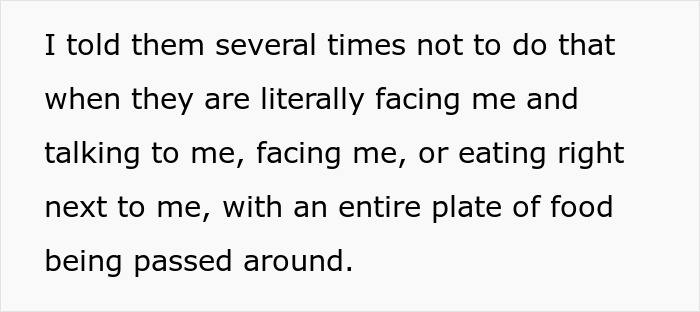 I told them several times not to do that when they are literally facing me and talking to me, facing me, or eating right next to me, with an entire plate of food being passed around.